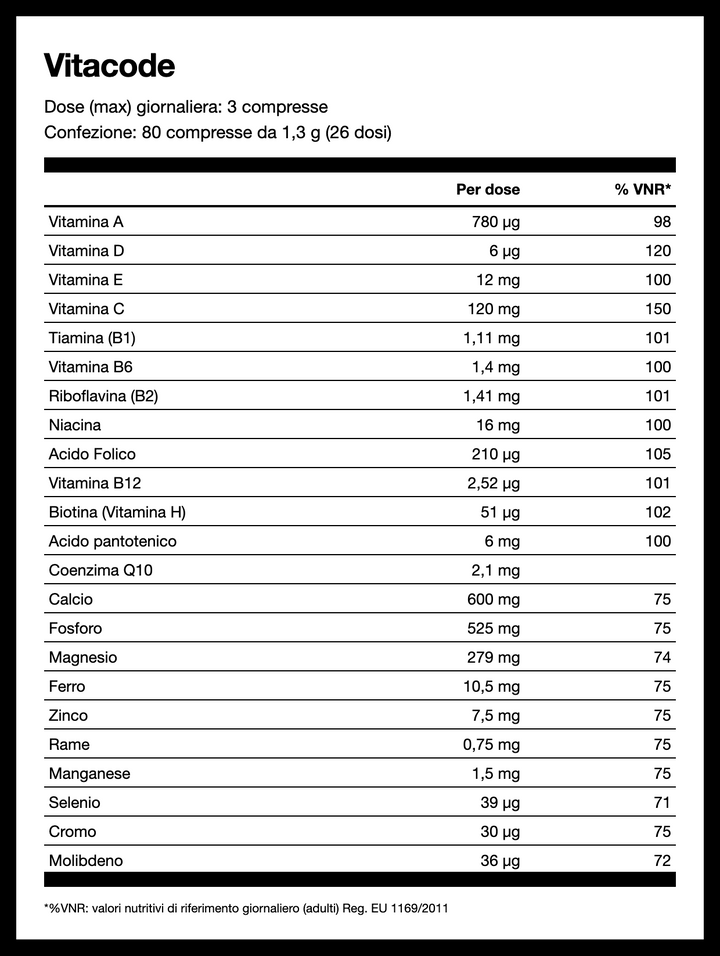 Vitacode

Dose (max) giornaliera: 3 compresse
Confezione: 80 compresse da 1,3 g (26 dosi)

| | Per dose | % VNR* |
|---|---|---|
| Vitamina A | 780 µg | 98 |
| Vitamina D | 6 µg | 120 |
| Vitamina E | 12 mg | 100 |
| Vitamina C | 120 mg | 150 |
| Tiamina (B1) | 1,11 mg | 101 |
| Vitamina B6 | 1,4 mg | 100 |
| Riboflavina (B2) | 1,41 mg | 101 |
| Niacina | 16 mg | 100 |
| Acido Folico | 210 µg | 105 |
| Vitamina B12 | 2,52 µg | 101 |
| Biotina (Vitamina H) | 51 µg | 102 |
| Acido pantotenico | 6 mg | 100 |
| Coenzima Q10 | 2,1 mg | |
| Calcio | 600 mg | 75 |
| Fosforo | 525 mg | 75 |
| Magnesio | 279 mg | 74 |
| Ferro | 10,5 mg | 75 |
| Zinco | 7,5 mg | 75 |
| Rame | 0,75 mg | 75 |
| Manganese | 1,5 mg | 75 |
| Selenio | 39 µg | 71 |
| Cromo | 30 µg | 75 |
| Molibdeno | 36 µg | 72 |

*%VNR: valori nutritivi di riferimento giornaliero (adulti) Reg. EU 1169/2011